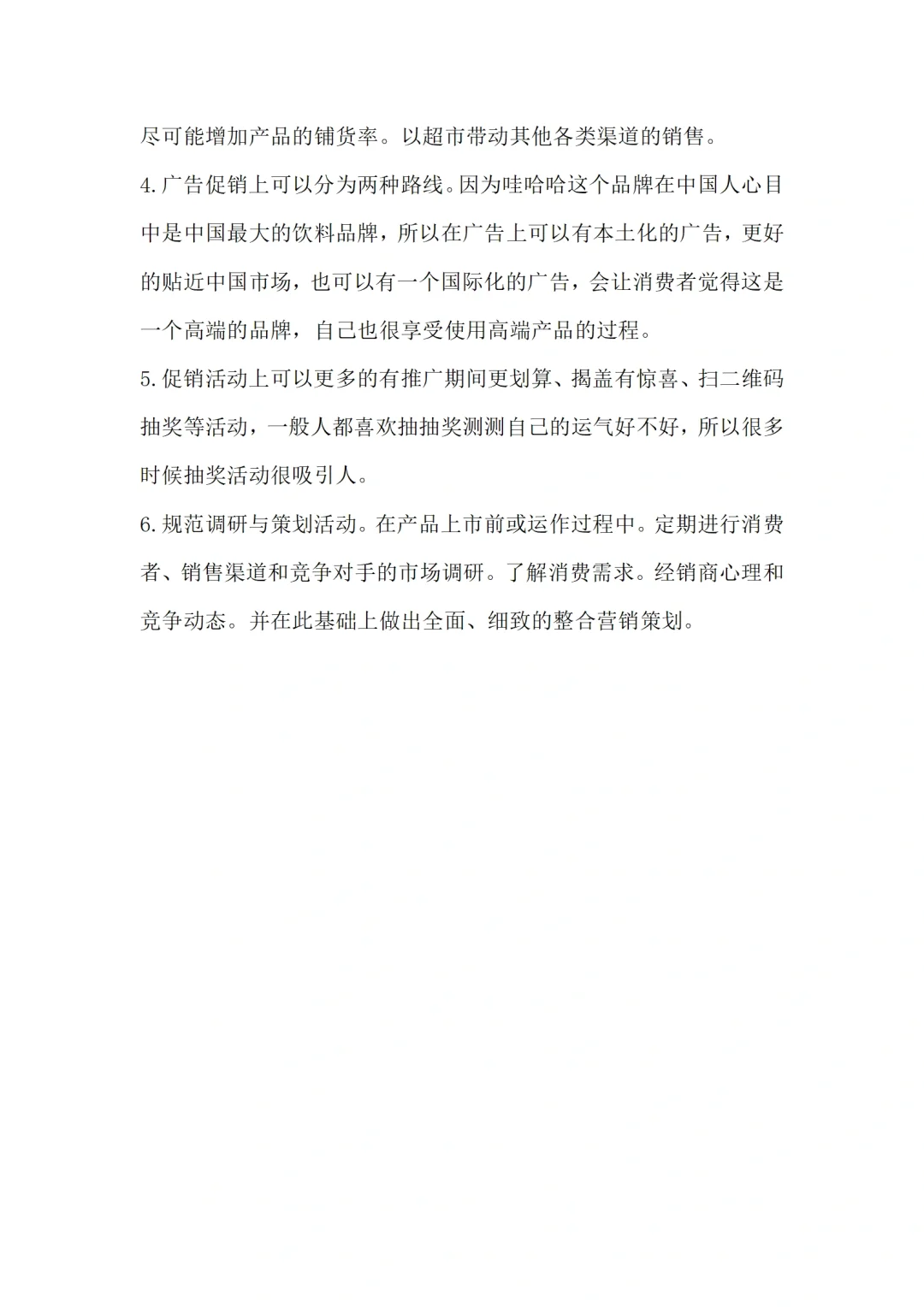 尽可能增加产品的铺货率。以超市带动其他各类渠道的销售。

4.广告促销上可以分为两种路线。因为哇哈哈这个品牌在中国人心目中是中国最大的饮料品牌，所以在广告上可以有本土化的广告，更好的贴近中国市场，也可以有一个国际化的广告，会让消费者觉得这是一个高端的品牌，自己也很享受使用高端产品的过程。

5.促销活动上可以更多的有推广期间更划算、揭盖有惊喜、扫二维码抽奖等活动，一般人都喜欢抽抽奖测测自己的运气好不好，所以很多时候抽奖活动很吸引人。

6.规范调研与策划活动。在产品上市前或运作过程中。定期进行消费者、销售渠道和竞争对手的市场调研。了解消费需求。经销商心理和竞争动态。并在此基础上做出全面、细致的整合营销策划。